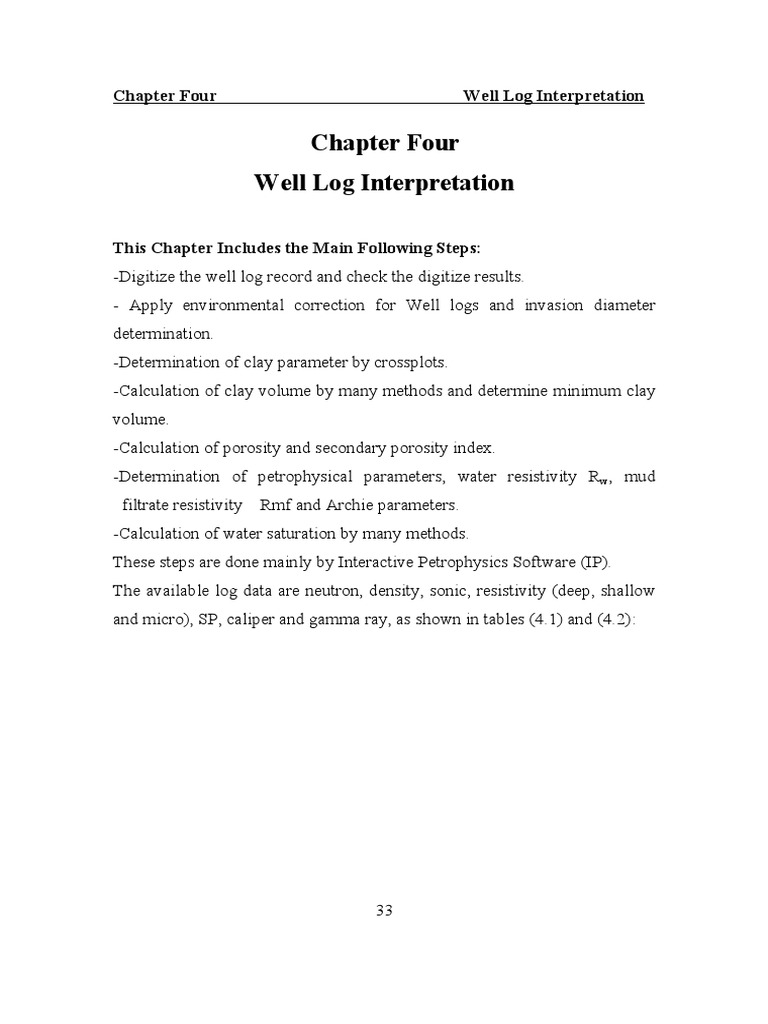 Chapter Four Well Log Interpretation

Chapter Four
Well Log Interpretation

This Chapter Includes the Main Following Steps:
-Digitize the well log record and check the digitize results.
- Apply environmental correction for Well logs and invasion diameter determination.
-Determination of clay parameter by crossplots.
-Calculation of clay volume by many methods and determine minimum clay volume.
-Calculation of porosity and secondary porosity index.
-Determination of petrophysical parameters, water resistivity $R_w$, mud filtrate resistivity Rmf and Archie parameters.
-Calculation of water saturation by many methods.
These steps are done mainly by Interactive Petrophysics Software (IP).
The available log data are neutron, density, sonic, resistivity (deep, shallow and micro), SP, caliper and gamma ray, as shown in tables (4.1) and (4.2):

33